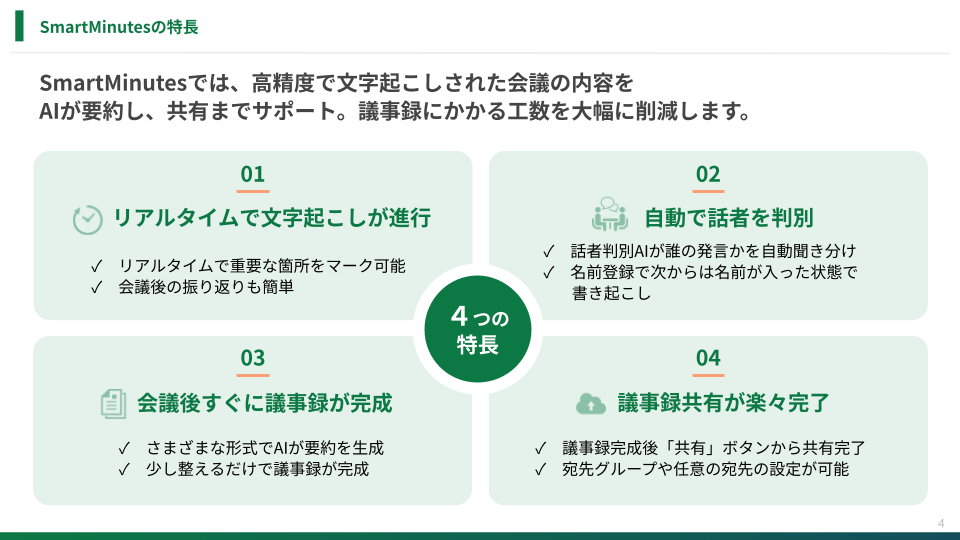 SmartMinutesの特長

SmartMinutesでは、高精度で文字起こしされた会議の内容をAIが要約し、共有までサポート。議事録にかかる工数を大幅に削減します。

01

リアルタイムで文字起こしが進行

✓ リアルタイムで重要な箇所をマーク可能
✓ 会議後の振り返りも簡単

02

自動で話者を判別

✓ 話者判別AIが誰の発言かを自動聞き分け
✓ 名前登録で次からは名前が入った状態で書き起こし

4つの特長

03

会議後すぐに議事録が完成

✓ さまざまな形式でAIが要約を生成
✓ 少し整えるだけで議事録が完成

04

議事録共有が楽々完了

✓ 議事録完成後「共有」ボタンから共有完了
✓ 宛先グループや任意の宛先の設定が可能

4